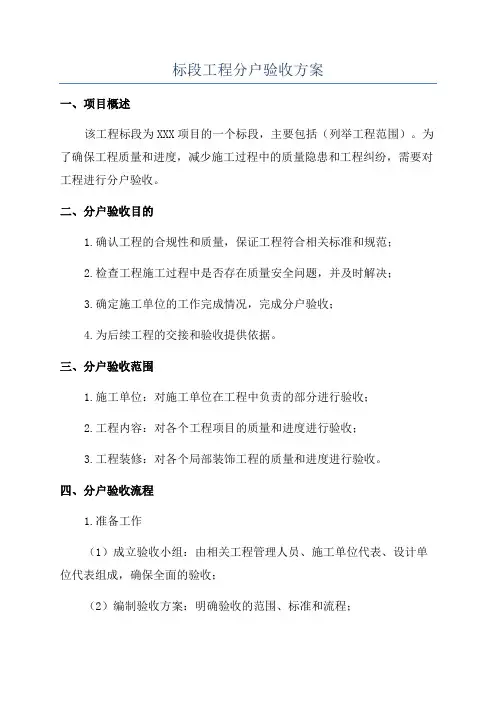 标段工程分户验收方案

一、项目概述

该工程标段为XXX项目的一个标段，主要包括（列举工程范围）。为了确保工程质量和进度，减少施工过程中的质量隐患和工程纠纷，需要对工程进行分户验收。

二、分户验收目的

1.确认工程的合规性和质量，保证工程符合相关标准和规范；

2.检查工程施工过程中是否存在质量安全问题，并及时解决；

3.确定施工单位的工作完成情况，完成分户验收；

4.为后续工程的交接和验收提供依据。

三、分户验收范围

1.施工单位：对施工单位在工程中负责的部分进行验收；

2.工程内容：对各个工程项目的质量和进度进行验收；

3.工程装修：对各个局部装饰工程的质量和进度进行验收。

四、分户验收流程

1.准备工作

（1）成立验收小组：由相关工程管理人员、施工单位代表、设计单位代表组成，确保全面的验收；

（2）编制验收方案：明确验收的范围、标准和流程；